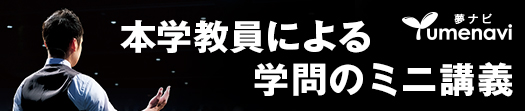 本学教員による
学問のミニ講義

夢ナビ
Yumenavi